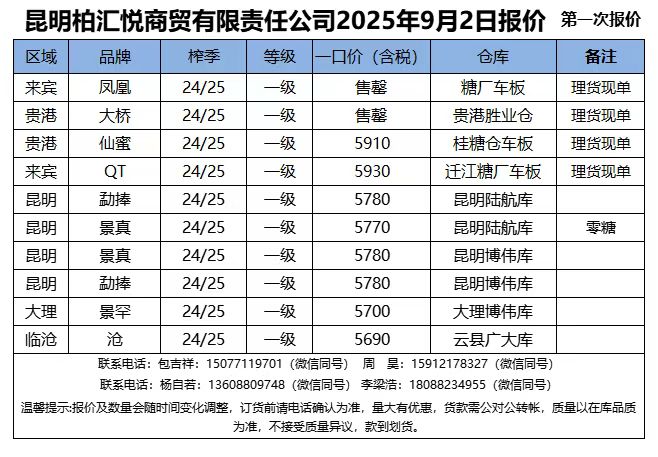 昆明柏汇悦商贸有限责任公司2025年9月2日报价 第一次报价

| 区域 | 品牌 | 榨季 | 等级 | 一口价（含税） | 仓库 | 备注 |
|---|---|---|---|---|---|---|
| 来宾 | 凤凰 | 24/25 | 一级 | 售罄 | 糖厂车板 | 理货现单 |
| 贵港 | 大桥 | 24/25 | 一级 | 售罄 | 贵港胜业仓 | 理货现单 |
| 贵港 | 仙蜜 | 24/25 | 一级 | 5910 | 桂糖仓车板 | 理货现单 |
| 来宾 | QT | 24/25 | 一级 | 5930 | 迁江糖厂车板 | 理货现单 |
| 昆明 | 勐捧 | 24/25 | 一级 | 5780 | 昆明陆航库 | |
| 昆明 | 景真 | 24/25 | 一级 | 5770 | 昆明陆航库 | 零糖 |
| 昆明 | 景真 | 24/25 | 一级 | 5780 | 昆明博伟库 | |
| 昆明 | 勐捧 | 24/25 | 一级 | 5780 | 昆明博伟库 | |
| 大理 | 景罕 | 24/25 | 一级 | 5700 | 大理博伟库 | |
| 临沧 | 沧 | 24/25 | 一级 | 5690 | 云县广大库 | |

联系电话：包吉祥：15077119701（微信同号） 周 昊：15912178327（微信同号）

联系电话：杨自若：13608809748（微信同号） 李梁浩：18088234955（微信同号）

温馨提示:报价及数量会随时间变化调整，订货前请电话确认为准，量大有优惠，货款需公对公转帐，质量以在库品质为准，不接受质量异议，款到划货。